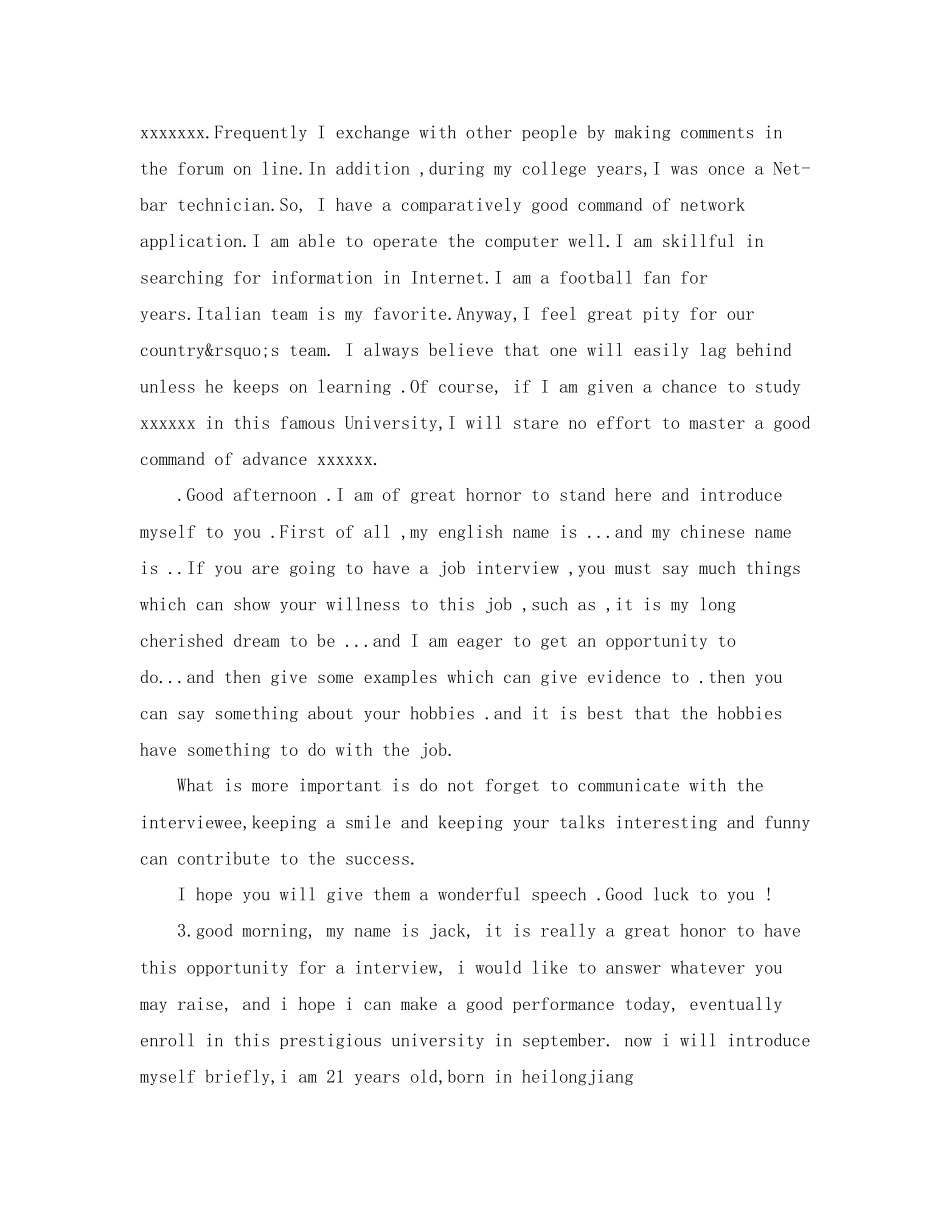 xxxxxxx.Frequently I exchange with other people by making comments in the forum on line.In addition ,during my college years,I was once a Net-bar technician.So, I have a comparatively good command of network application.I am able to operate the computer well.I am skillful in searching for information in Internet.I am a football fan for years.Italian team is my favorite.Anyway,I feel great pity for our country&rsquo;s team. I always believe that one will easily lag behind unless he keeps on learning .Of course, if I am given a chance to study xxxxxx in this famous University,I will stare no effort to master a good command of advance xxxxxx.

.Good afternoon .I am of great hornor to stand here and introduce myself to you .First of all ,my english name is ...and my chinese name is ..If you are going to have a job interview ,you must say much things which can show your willness to this job ,such as ,it is my long cherished dream to be ...and I am eager to get an opportunity to do...and then give some examples which can give evidence to .then you can say something about your hobbies .and it is best that the hobbies have something to do with the job.

What is more important is do not forget to communicate with the interviewee,keeping a smile and keeping your talks interesting and funny can contribute to the success.

I hope you will give them a wonderful speech .Good luck to you !

3.good morning, my name is jack, it is really a great honor to have this opportunity for a interview, i would like to answer whatever you may raise, and i hope i can make a good performance today, eventually enroll in this prestigious university in september. now i will introduce myself briefly,i am 21 years old,born in heilongjiang